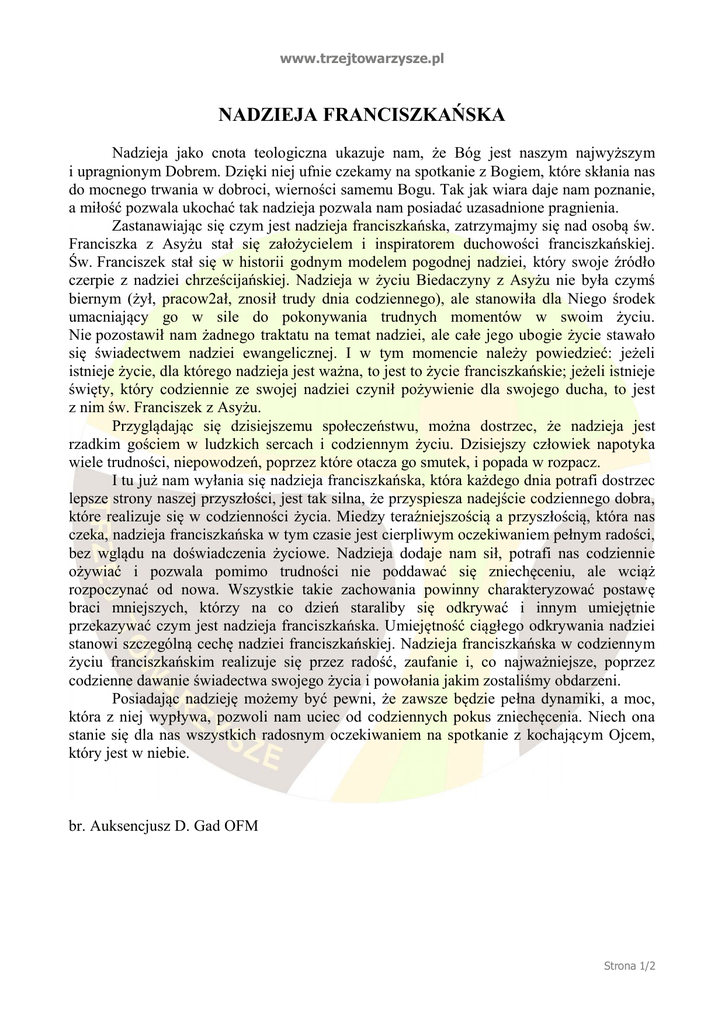 www.trzejtowarzysze.pl

NADZIEJA FRANCISZKAŃSKA

Nadzieja jako cnota teologiczna ukazuje nam, że Bóg jest naszym najwyższym i upragnionym Dobrem. Dzięki niej ufnie czekamy na spotkanie z Bogiem, które skłania nas do mocnego trwania w dobroci, wierności samemu Bogu. Tak jak wiara daje nam poznanie, a miłość pozwala ukochać tak nadzieja pozwala nam posiadać uzasadnione pragnienia.

Zastanawiając się czym jest nadzieja franciszkańska, zatrzymajmy się nad osobą św. Franciszka z Asyżu stał się założycielem i inspiratorem duchowości franciszkańskiej. Św. Franciszek stał się w historii godnym modelem pogodnej nadziei, który swoje źródło czerpie z nadziei chrześcijańskiej. Nadzieja w życiu Biedaczyny z Asyżu nie była czymś biernym (żył, pracow2ał, znosił trudy dnia codziennego), ale stanowiła dla Niego środek umacniający go w sile do pokonywania trudnych momentów w swoim życiu. Nie pozostawił nam żadnego traktatu na temat nadziei, ale całe jego ubogie życie stawało się świadectwem nadziei ewangelicznej. I w tym momencie należy powiedzieć: jeżeli istnieje życie, dla którego nadzieja jest ważna, to jest to życie franciszkańskie; jeżeli istnieje święty, który codziennie ze swojej nadziei czynił pożywienie dla swojego ducha, to jest z nim św. Franciszek z Asyżu.

Przyglądając się dzisiejszemu społeczeństwu, można dostrzec, że nadzieja jest rzadkim gościem w ludzkich sercach i codziennym życiu. Dzisiejszy człowiek napotyka wiele trudności, niepowodzeń, poprzez które otacza go smutek, i popada w rozpacz.

I tu już nam wyłania się nadzieja franciszkańska, która każdego dnia potrafi dostrzec lepsze strony naszej przyszłości, jest tak silna, że przyspiesza nadejście codziennego dobra, które realizuje się w codzienności życia. Miedzy teraźniejszością a przyszłością, która nas czeka, nadzieja franciszkańska w tym czasie jest cierpliwym oczekiwaniem pełnym radości, bez wglądu na doświadczenia życiowe. Nadzieja dodaje nam sił, potrafi nas codziennie ożywiać i pozwala pomimo trudności nie poddawać się zniechęceniu, ale wciąż rozpoczynać od nowa. Wszystkie takie zachowania powinny charakteryzować postawę braci mniejszych, którzy na co dzień staraliby się odkrywać i innym umiejętnie przekazywać czym jest nadzieja franciszkańska. Umiejętność ciągłego odkrywania nadziei stanowi szczególną cechę nadziei franciszkańskiej. Nadzieja franciszkańska w codziennym życiu franciszkańskim realizuje się przez radość, zaufanie i, co najważniejsze, poprzez codzienne dawanie świadectwa swojego życia i powołania jakim zostaliśmy obdarzeni.

Posiadając nadzieję możemy być pewni, że zawsze będzie pełna dynamiki, a moc, która z niej wypływa, pozwoli nam uciec od codziennych pokus zniechęcenia. Niech ona stanie się dla nas wszystkich radosnym oczekiwaniem na spotkanie z kochającym Ojcem, który jest w niebie.

br. Auksencjusz D. Gad OFM

Strona 1/2